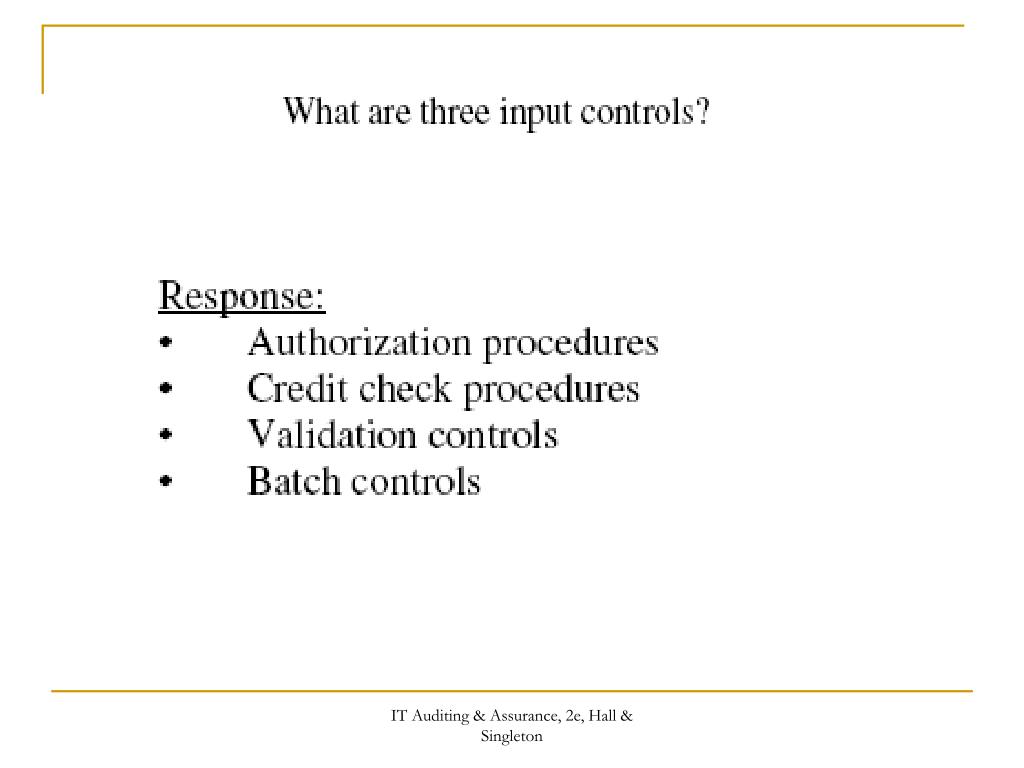 What are three input controls?

Response:
• Authorization procedures
• Credit check procedures
• Validation controls
• Batch controls

IT Auditing & Assurance, 2e, Hall & Singleton